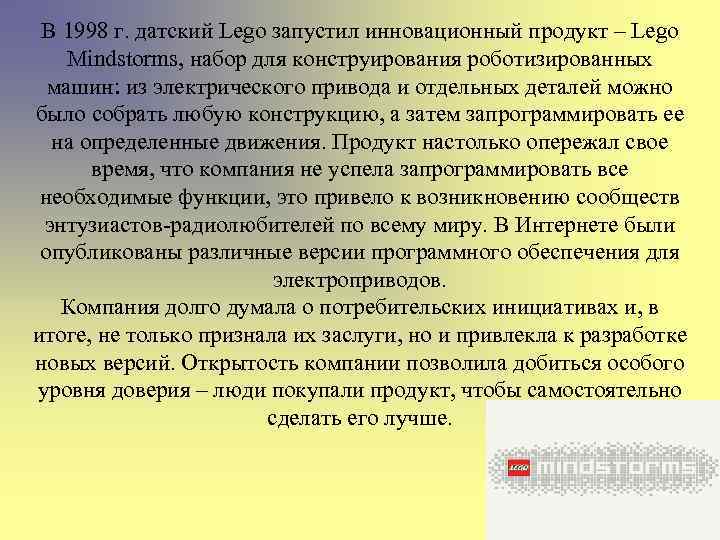 В 1998 г. датский Lego запустил инновационный продукт – Lego Mindstorms, набор для конструирования роботизированных машин: из электрического привода и отдельных деталей можно было собрать любую конструкцию, а затем запрограммировать ее на определенные движения. Продукт настолько опережал свое время, что компания не успела запрограммировать все необходимые функции, это привело к возникновению сообществ энтузиастов-радиолюбителей по всему миру. В Интернете были опубликованы различные версии программного обеспечения для электроприводов.
Компания долго думала о потребительских инициативах и, в итоге, не только признала их заслуги, но и привлекла к разработке новых версий. Открытость компании позволила добиться особого уровня доверия – люди покупали продукт, чтобы самостоятельно сделать его лучше.

LEGO MINDSTORMS